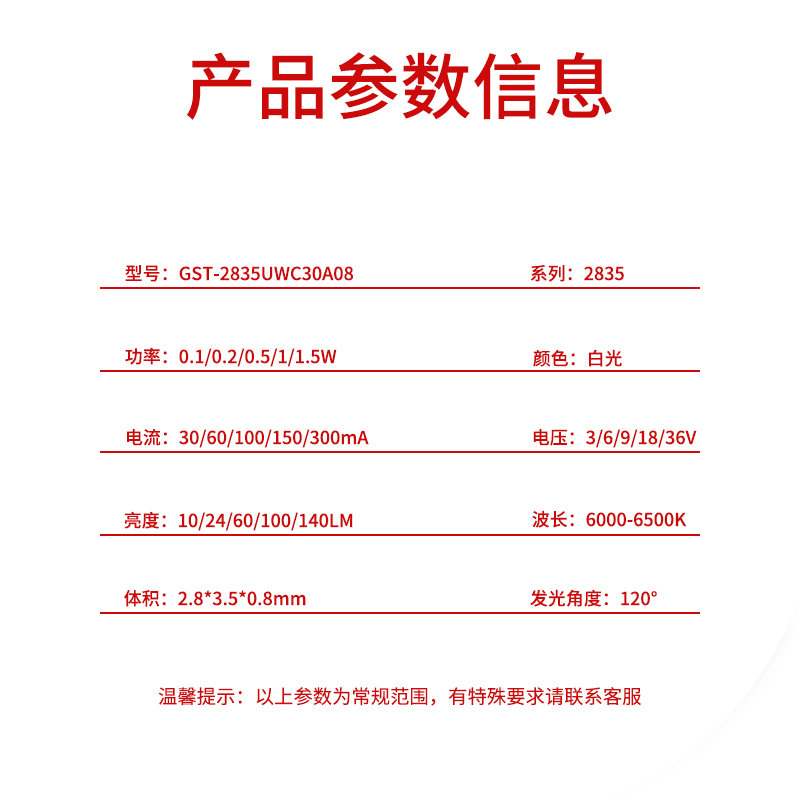 产品参数信息

型号：GST-2835UWC30A08

系列：2835

功率：0.1/0.2/0.5/1/1.5W

颜色：白光

电流：30/60/100/150/300mA

电压：3/6/9/18/36V

亮度：10/24/60/100/140LM

波长：6000-6500K

体积：2.8*3.5*0.8mm

发光角度：120°

温馨提示：以上参数为常规范围，有特殊要求请联系客服